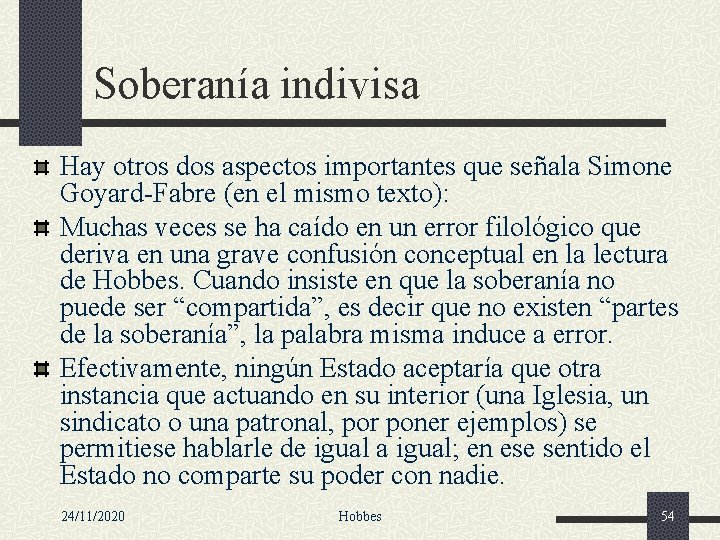 Soberanía indivisa

Hay otros dos aspectos importantes que señala Simone Goyard-Fabre (en el mismo texto):

Muchas veces se ha caído en un error filológico que deriva en una grave confusión conceptual en la lectura de Hobbes. Cuando insiste en que la soberanía no puede ser “compartida”, es decir que no existen “partes de la soberanía”, la palabra misma induce a error.

Efectivamente, ningún Estado aceptaría que otra instancia que actuando en su interior (una Iglesia, un sindicato o una patronal, por poner ejemplos) se permitiese hablarle de igual a igual; en ese sentido el Estado no comparte su poder con nadie.

24/11/2020

Hobbes

54